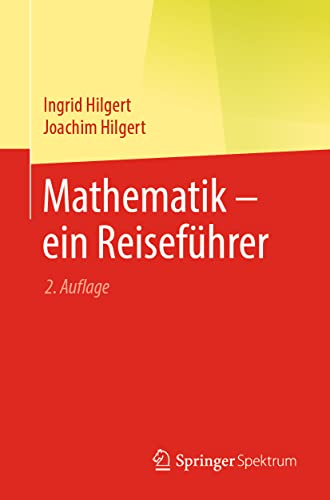 Ingrid Hilgert
Joachim Hilgert

Mathematik – ein Reiseführer

2. Auflage

Springer Spektrum